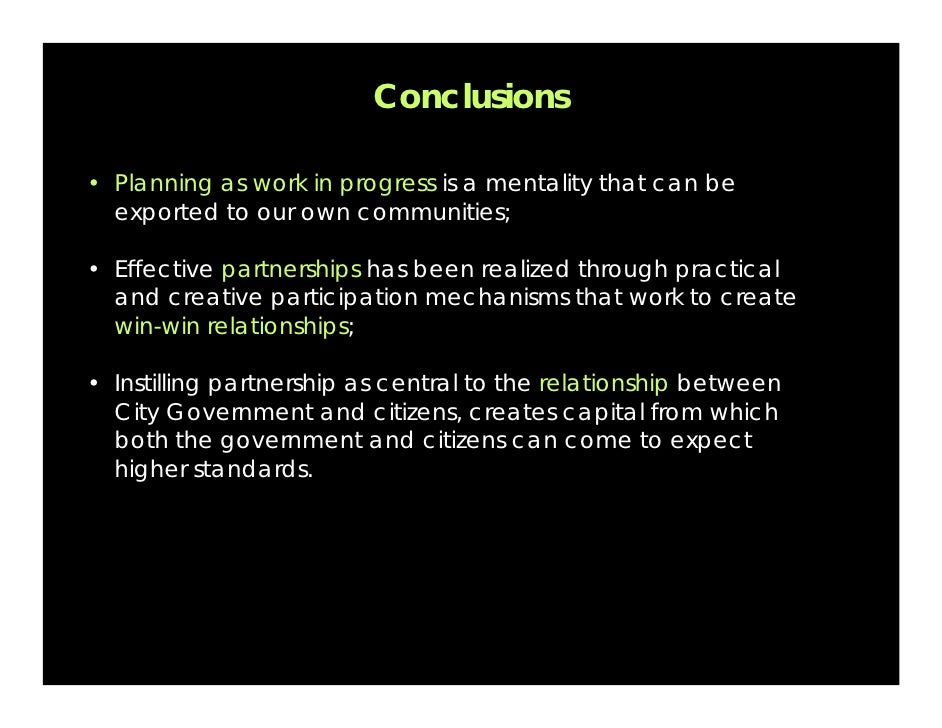 Conclusions

• Planning as work in progress is a mentality that can be exported to our own communities;

• Effective partnerships has been realized through practical and creative participation mechanisms that work to create win-win relationships;

• Instilling partnership as central to the relationship between City Government and citizens, creates capital from which both the government and citizens can come to expect higher standards.